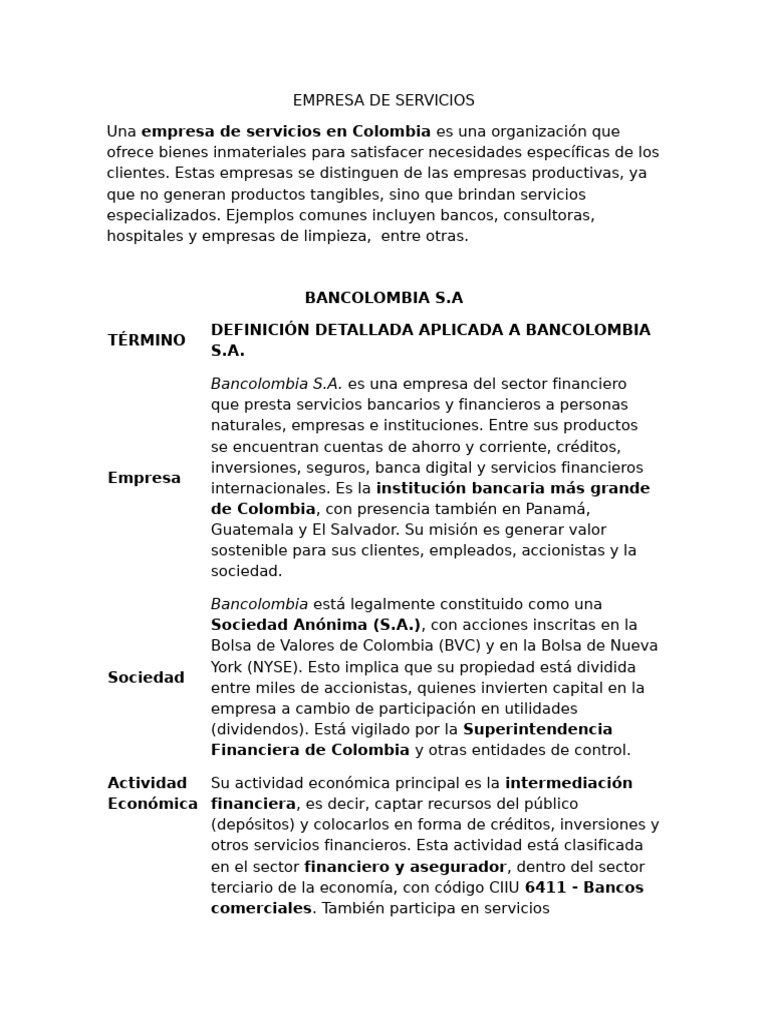 EMPRESA DE SERVICIOS

Una empresa de servicios en Colombia es una organización que ofrece bienes inmateriales para satisfacer necesidades específicas de los clientes. Estas empresas se distinguen de las empresas productivas, ya que no generan productos tangibles, sino que brindan servicios especializados. Ejemplos comunes incluyen bancos, consultoras, hospitales y empresas de limpieza, entre otras.

BANCOLOMBIA S.A

| TÉRMINO | DEFINICIÓN DETALLADA APLICADA A BANCOLOMBIA S.A. |
|---|---|
| Empresa | Bancolombia S.A. es una empresa del sector financiero que presta servicios bancarios y financieros a personas naturales, empresas e instituciones. Entre sus productos se encuentran cuentas de ahorro y corriente, créditos, inversiones, seguros, banca digital y servicios financieros internacionales. Es la institución bancaria más grande de Colombia, con presencia también en Panamá, Guatemala y El Salvador. Su misión es generar valor sostenible para sus clientes, empleados, accionistas y la sociedad. |
| Sociedad | Bancolombia está legalmente constituido como una Sociedad Anónima (S.A.), con acciones inscritas en la Bolsa de Valores de Colombia (BVC) y en la Bolsa de Nueva York (NYSE). Esto implica que su propiedad está dividida entre miles de accionistas, quienes invierten capital en la empresa a cambio de participación en utilidades (dividendos). Está vigilado por la Superintendencia Financiera de Colombia y otras entidades de control. |
| Actividad Económica | Su actividad económica principal es la intermediación financiera, es decir, captar recursos del público (depósitos) y colocarlos en forma de créditos, inversiones y otros servicios financieros. Esta actividad está clasificada en el sector financiero y asegurador, dentro del sector terciario de la economía, con código CIIU 6411 - Bancos comerciales. También participa en servicios |